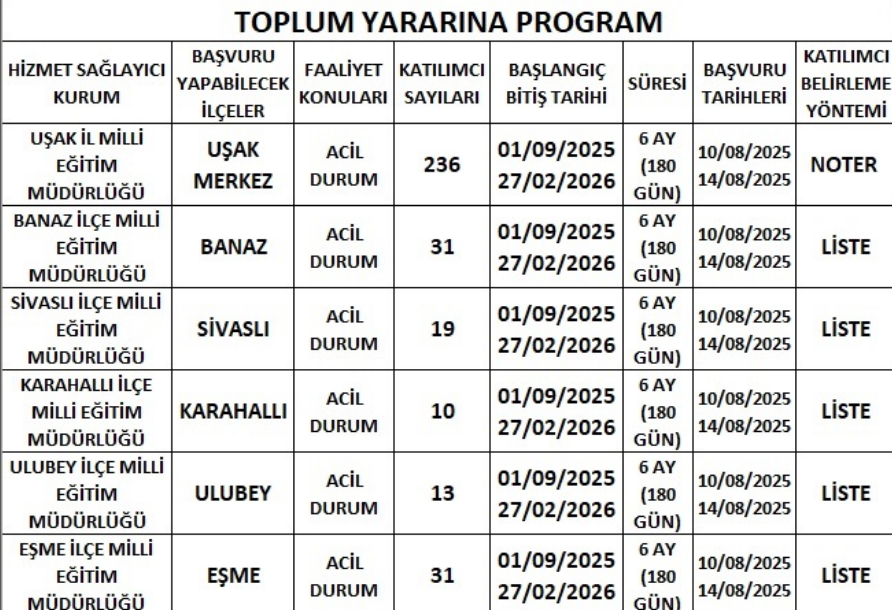 TOPLUM YARARINA PROGRAM

| HİZMET SAĞLAYICI KURUM | BAŞVURU YAPABİLECEK İLÇELER | FAALİYET KONULARI | KATILIMCI SAYILARI | BAŞLANGIÇ BİTİŞ TARİHİ | SÜRESİ | BAŞVURU TARİHLERİ | KATILIMCI BELİRLEME YÖNTEMİ |
|---|---|---|---|---|---|---|---|
| UŞAK İL MİLLİ EĞİTİM MÜDÜRLÜĞÜ | UŞAK MERKEZ | ACİL DURUM | 236 | 01/09/2025 27/02/2026 | 6 AY (180 GÜN) | 10/08/2025 14/08/2025 | NOTER |
| BANAZ İLÇE MİLLİ EĞİTİM MÜDÜRLÜĞÜ | BANAZ | ACİL DURUM | 31 | 01/09/2025 27/02/2026 | 6 AY (180 GÜN) | 10/08/2025 14/08/2025 | LİSTE |
| SİVASLI İLÇE MİLLİ EĞİTİM MÜDÜRLÜĞÜ | SİVASLI | ACİL DURUM | 19 | 01/09/2025 27/02/2026 | 6 AY (180 GÜN) | 10/08/2025 14/08/2025 | LİSTE |
| KARAHALLI İLÇE MİLLİ EĞİTİM MÜDÜRLÜĞÜ | KARAHALLI | ACİL DURUM | 10 | 01/09/2025 27/02/2026 | 6 AY (180 GÜN) | 10/08/2025 14/08/2025 | LİSTE |
| ULUBEY İLÇE MİLLİ EĞİTİM MÜDÜRLÜĞÜ | ULUBEY | ACİL DURUM | 13 | 01/09/2025 27/02/2026 | 6 AY (180 GÜN) | 10/08/2025 14/08/2025 | LİSTE |
| EŞME İLÇE MİLLİ EĞİTİM MÜDÜRLÜĞÜ | EŞME | ACİL DURUM | 31 | 01/09/2025 27/02/2026 | 6 AY (180 GÜN) | 10/08/2025 14/08/2025 | LİSTE |